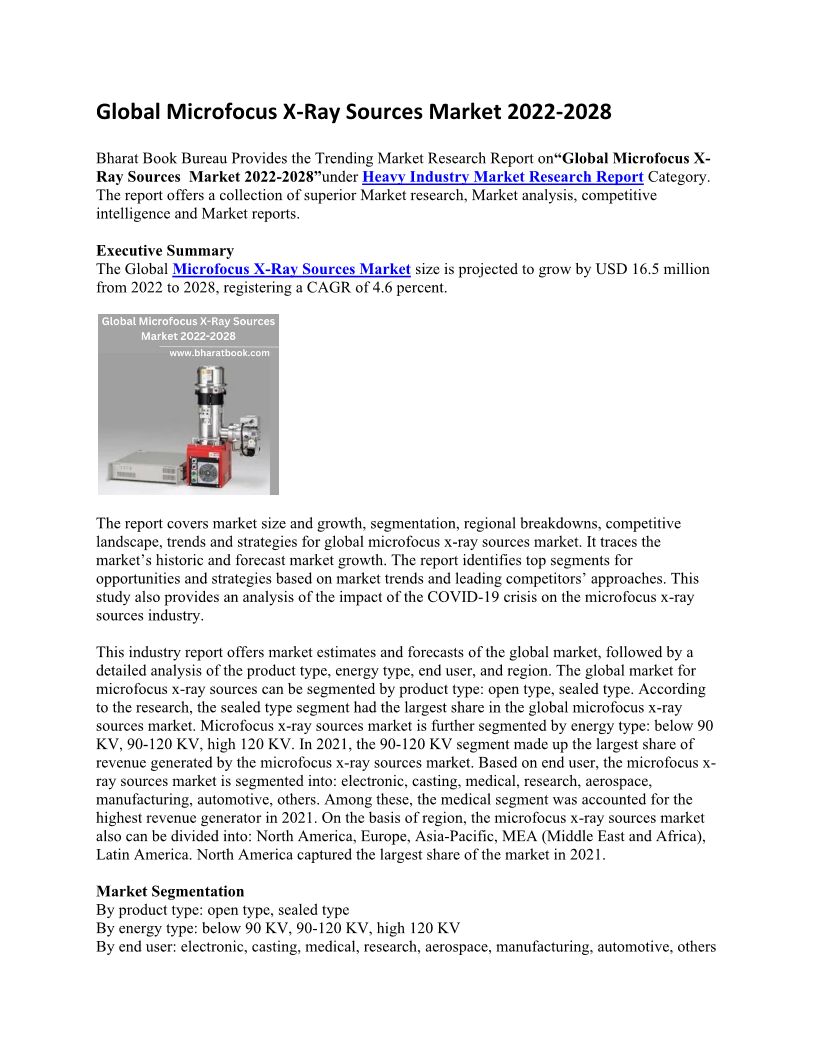 Global Microfocus X-Ray Sources Market 2022-2028

Bharat Book Bureau Provides the Trending Market Research Report on“Global Microfocus X-Ray Sources Market 2022-2028”under Heavy Industry Market Research Report Category. The report offers a collection of superior Market research, Market analysis, competitive intelligence and Market reports.

Executive Summary
The Global Microfocus X-Ray Sources Market size is projected to grow by USD 16.5 million from 2022 to 2028, registering a CAGR of 4.6 percent.

Global Microfocus X-Ray Sources Market 2022-2028
www.bharatbook.com

The report covers market size and growth, segmentation, regional breakdowns, competitive landscape, trends and strategies for global microfocus x-ray sources market. It traces the market’s historic and forecast market growth. The report identifies top segments for opportunities and strategies based on market trends and leading competitors’ approaches. This study also provides an analysis of the impact of the COVID-19 crisis on the microfocus x-ray sources industry.

This industry report offers market estimates and forecasts of the global market, followed by a detailed analysis of the product type, energy type, end user, and region. The global market for microfocus x-ray sources can be segmented by product type: open type, sealed type. According to the research, the sealed type segment had the largest share in the global microfocus x-ray sources market. Microfocus x-ray sources market is further segmented by energy type: below 90 KV, 90-120 KV, high 120 KV. In 2021, the 90-120 KV segment made up the largest share of revenue generated by the microfocus x-ray sources market. Based on end user, the microfocus x-ray sources market is segmented into: electronic, casting, medical, research, aerospace, manufacturing, automotive, others. Among these, the medical segment was accounted for the highest revenue generator in 2021. On the basis of region, the microfocus x-ray sources market also can be divided into: North America, Europe, Asia-Pacific, MEA (Middle East and Africa), Latin America. North America captured the largest share of the market in 2021.

Market Segmentation
By product type: open type, sealed type
By energy type: below 90 KV, 90-120 KV, high 120 KV
By end user: electronic, casting, medical, research, aerospace, manufacturing, automotive, others